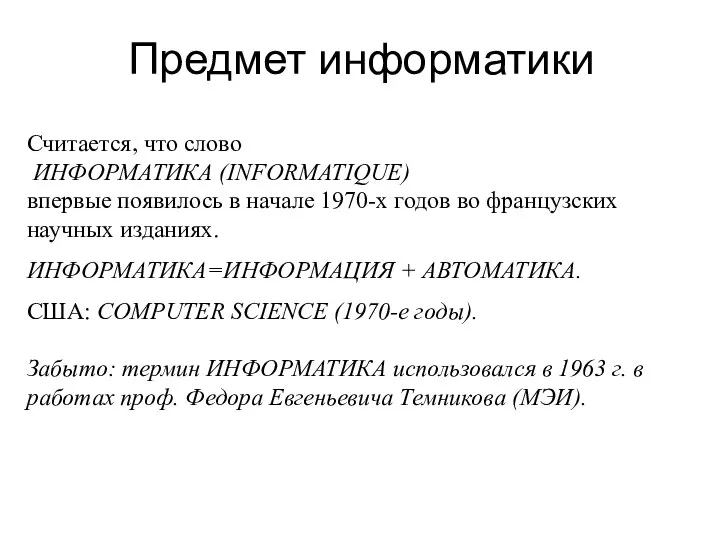 Предмет информатики

Считается, что слово
ИНФОРМАТИКА (INFORMATIQUE)
впервые появилось в начале 1970-х годов во французских научных изданиях.

ИНФОРМАТИКА=ИНФОРМАЦИЯ + АВТОМАТИКА.

США: COMPUTER SCIENCE (1970-е годы).

Забыто: термин ИНФОРМАТИКА использовался в 1963 г. в работах проф. Федора Евгеньевича Темникова (МЭИ).